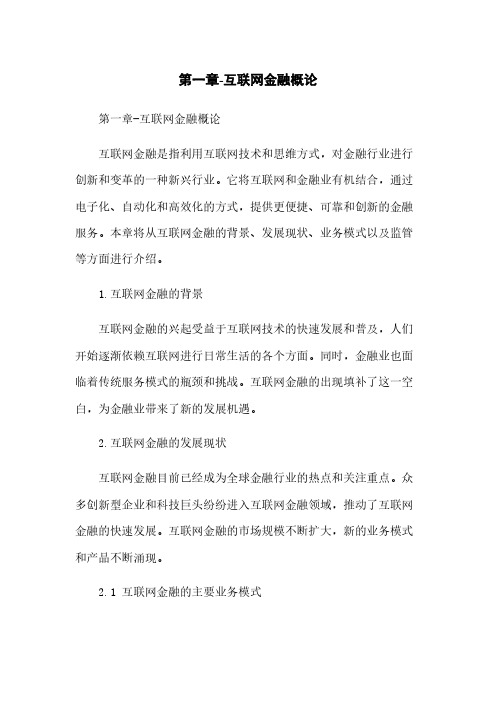 第一章-互联网金融概论

第一章-互联网金融概论

互联网金融是指利用互联网技术和思维方式，对金融行业进行创新和变革的一种新兴行业。它将互联网和金融业有机结合，通过电子化、自动化和高效化的方式，提供更便捷、可靠和创新的金融服务。本章将从互联网金融的背景、发展现状、业务模式以及监管等方面进行介绍。

1. 互联网金融的背景

互联网金融的兴起受益于互联网技术的快速发展和普及，人们开始逐渐依赖互联网进行日常生活的各个方面。同时，金融业也面临着传统服务模式的瓶颈和挑战。互联网金融的出现填补了这一空白，为金融业带来了新的发展机遇。

2. 互联网金融的发展现状

互联网金融目前已经成为全球金融行业的热点和关注重点。众多创新型企业和科技巨头纷纷进入互联网金融领域，推动了互联网金融的快速发展。互联网金融的市场规模不断扩大，新的业务模式和产品不断涌现。

2.1 互联网金融的主要业务模式